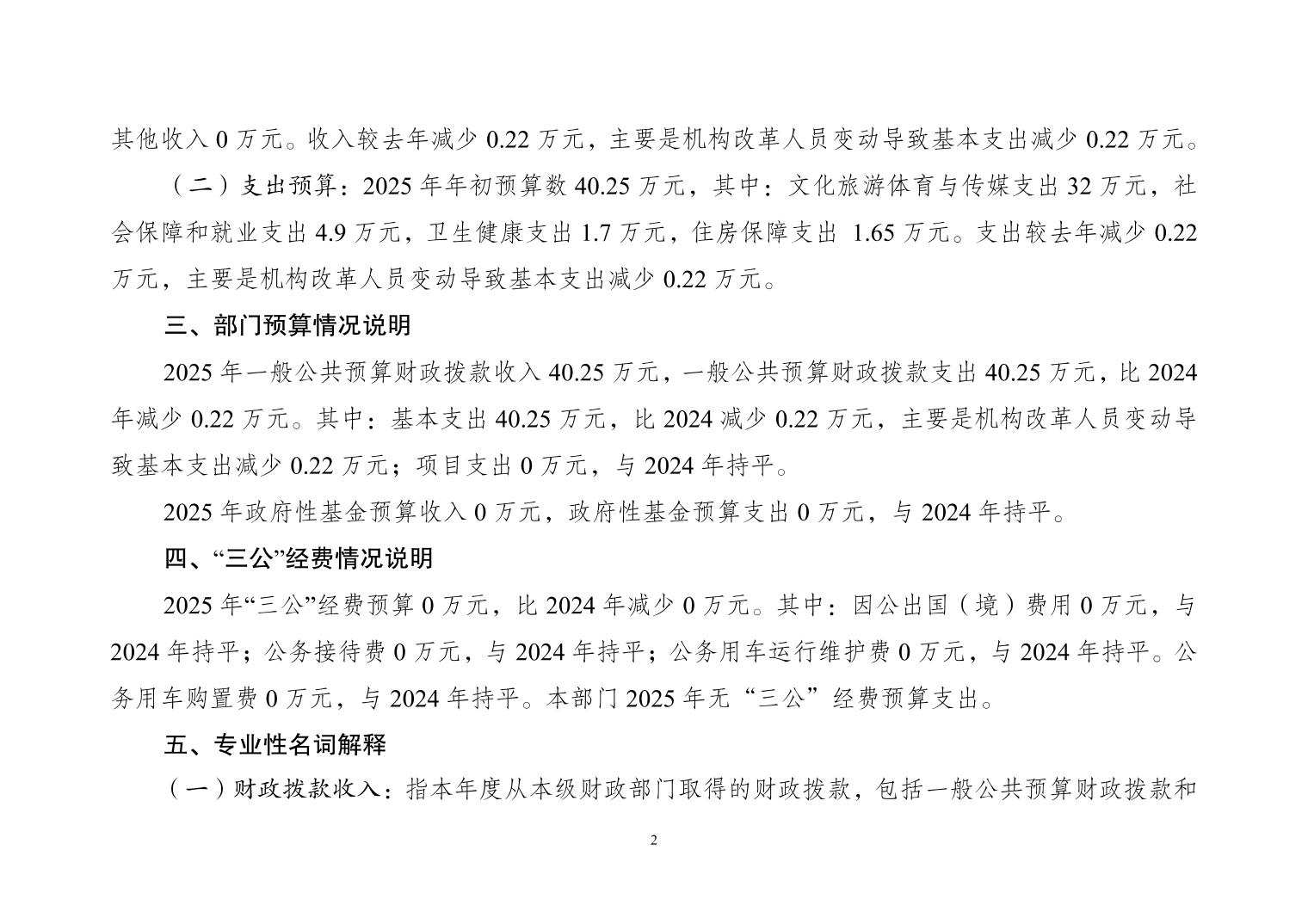 其他收入 0 万元。收入较去年减少 0.22 万元，主要是机构改革人员变动导致基本支出减少 0.22 万元。

（二）支出预算：2025 年年初预算数 40.25 万元，其中：文化旅游体育与传媒支出 32 万元，社会保障和就业支出 4.9 万元，卫生健康支出 1.7 万元，住房保障支出 1.65 万元。支出较去年减少 0.22 万元，主要是机构改革人员变动导致基本支出减少 0.22 万元。

三、部门预算情况说明

2025 年一般公共预算财政拨款收入 40.25 万元，一般公共预算财政拨款支出 40.25 万元，比 2024 年减少 0.22 万元。其中：基本支出 40.25 万元，比 2024 减少 0.22 万元，主要是机构改革人员变动导致基本支出减少 0.22 万元；项目支出 0 万元，与 2024 年持平。

2025 年政府性基金预算收入 0 万元，政府性基金预算支出 0 万元，与 2024 年持平。

四、“三公”经费情况说明

2025 年“三公”经费预算 0 万元，比 2024 年减少 0 万元。其中：因公出国（境）费用 0 万元，与 2024 年持平；公务接待费 0 万元，与 2024 年持平；公务用车运行维护费 0 万元，与 2024 年持平。公务用车购置费 0 万元，与 2024 年持平。本部门 2025 年无“三公”经费预算支出。

五、专业性名词解释

（一）财政拨款收入：指本年度从本级财政部门取得的财政拨款，包括一般公共预算财政拨款和

2